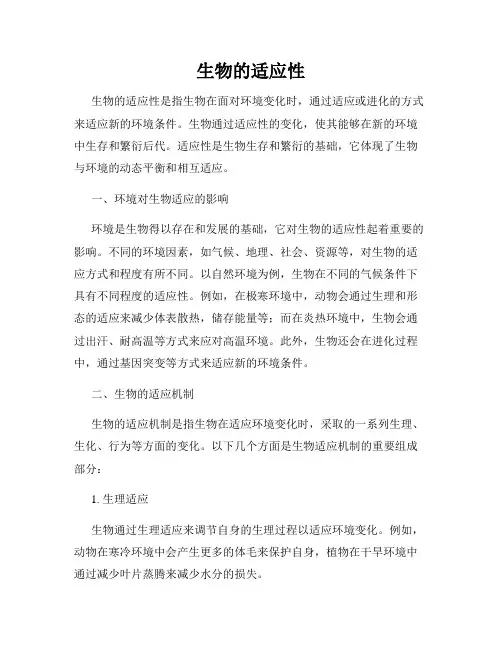 生物的适应性

生物的适应性是指生物在面对环境变化时，通过适应或进化的方式来适应新的环境条件。生物通过适应性的变化，使其能够在新的环境中生存和繁衍后代。适应性是生物生存和繁衍的基础，它体现了生物与环境的动态平衡和相互适应。

一、环境对生物适应的影响

环境是生物得以存在和发展的基础，它对生物的适应性起着重要的影响。不同的环境因素，如气候、地理、社会、资源等，对生物的适应方式和程度有所不同。以自然环境为例，生物在不同的气候条件下具有不同程度的适应性。例如，在极寒环境中，动物会通过生理和形态的适应来减少体表散热，储存能量等；而在炎热环境中，生物会通过出汗、耐高温等方式来应对高温环境。此外，生物还会在进化过程中，通过基因突变等方式来适应新的环境条件。

二、生物的适应机制

生物的适应机制是指生物在适应环境变化时，采取的一系列生理、生化、行为等方面的变化。以下几个方面是生物适应机制的重要组成部分：

1. 生理适应

生物通过生理适应来调节自身的生理过程以适应环境变化。例如，动物在寒冷环境中会产生更多的体毛来保护自身，植物在干旱环境中通过减少叶片蒸腾来减少水分的损失。